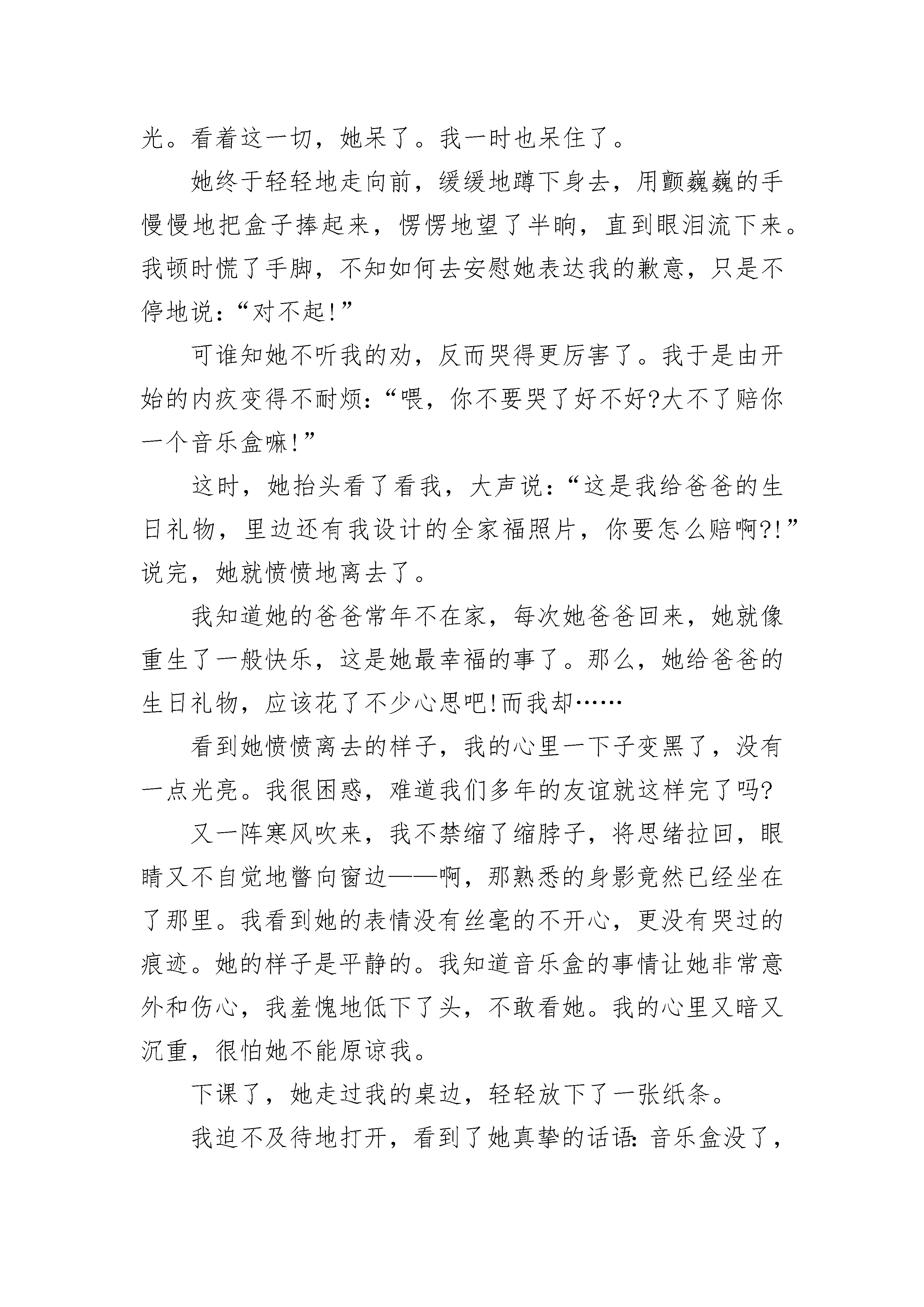 光。看着这一切，她呆了。我一时也呆住了。

她终于轻轻地走向前，缓缓地蹲下身去，用颤巍巍的手慢慢地把盒子捧起来，愣愣地望了半晌，直到眼泪流下来。我顿时慌了手脚，不知如何去安慰她表达我的歉意，只是不停地说：“对不起!”

可谁知她不听我的劝，反而哭得更厉害了。我于是由开始的内疚变得不耐烦：“喂，你不要哭了好不好?大不了赔你一个音乐盒嘛!”

这时，她抬头看了看我，大声说：“这是我给爸爸的生日礼物，里边还有我设计的全家福照片，你要怎么赔啊?!”说完，她就愤愤地离去了。

我知道她的爸爸常年不在家，每次她爸爸回来，她就像重生了一般快乐，这是她最幸福的事了。那么，她给爸爸的生日礼物，应该花了不少心思吧!而我却……

看到她愤愤离去的样子，我的心里一下子变黑了，没有一点光亮。我很困惑，难道我们多年的友谊就这样完了吗?

又一阵寒风吹来，我不禁缩了缩脖子，将思绪拉回，眼睛又不自觉地瞥向窗边——啊，那熟悉的身影竟然已经坐在了那里。我看到她的表情没有丝毫的不开心，更没有哭过的痕迹。她的样子是平静的。我知道音乐盒的事情让她非常意外和伤心，我羞愧地低下了头，不敢看她。我的心里又暗又沉重，很怕她不能原谅我。

下课了，她走过我的桌边，轻轻放下了一张纸条。

我迫不及待地打开，看到了她真挚的话语：音乐盒没了，